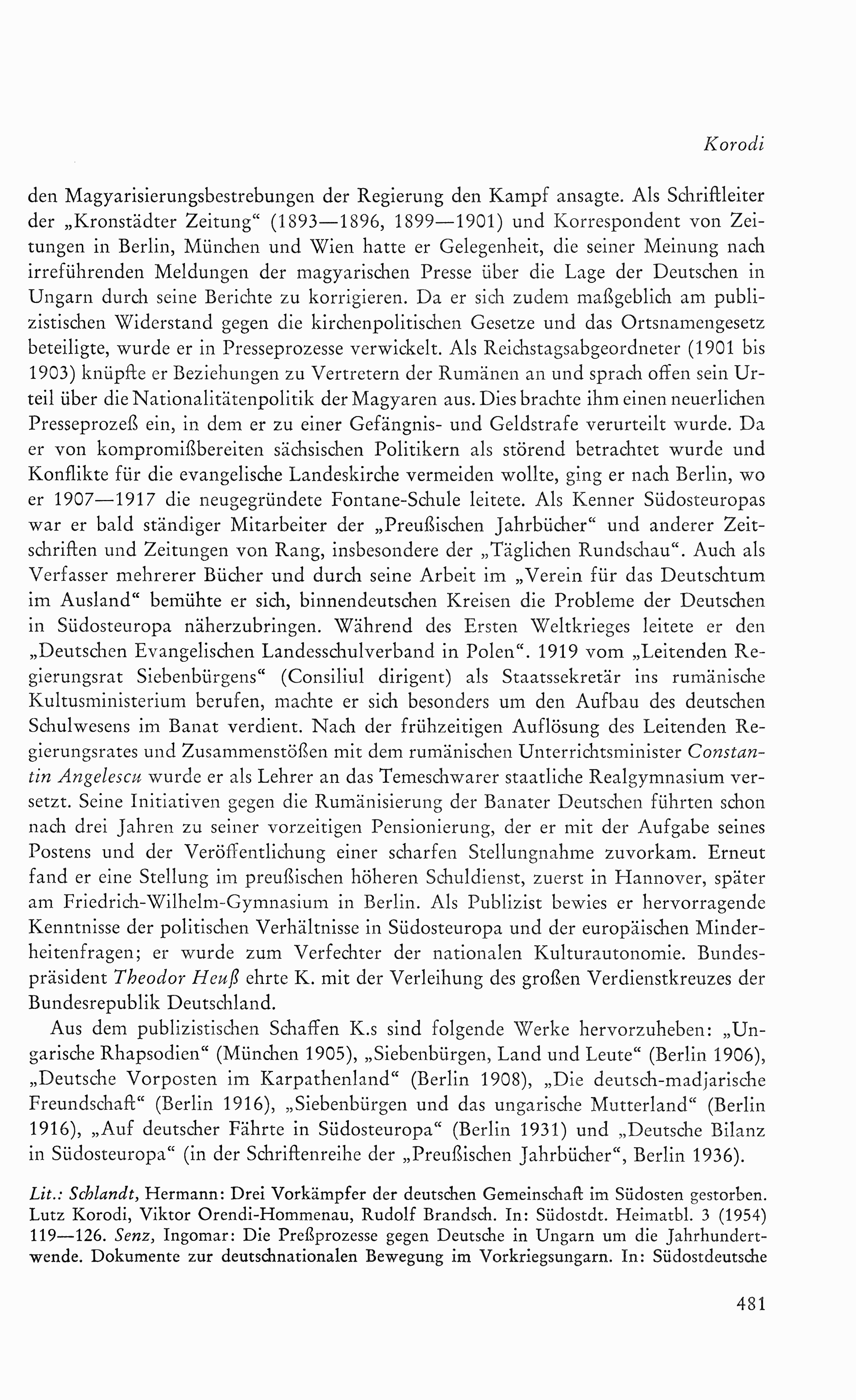 Korodi

den Magyarisierungsbestrebungen der Regierung den Kampf ansagte. Als Schriftleiter der „Kronstädter Zeitung“ (1893—1896, 1899—1901) und Korrespondent von Zeitungen in Berlin, München und Wien hatte er Gelegenheit, die seiner Meinung nach irreführenden Meldungen der magyarischen Presse über die Lage der Deutschen in Ungarn durch seine Berichte zu korrigieren. Da er sich zudem maßgeblich am publizistischen Widerstand gegen die kirchenpolitischen Gesetze und das Ortsnamengesetz beteiligte, wurde er in Presseprozesse verwickelt. Als Reichstagsabgeordneter (1901 bis 1903) knüpfte er Beziehungen zu Vertretern der Rumänen an und sprach offen sein Urteil über die Nationalitätenpolitik der Magyaren aus. Dies brachte ihm einen neuerlichen Presseprozeß ein, in dem er zu einer Gefängnis- und Geldstrafe verurteilt wurde. Da er von kompromißbereiten sächsischen Politikern als störend betrachtet wurde und Konflikte für die evangelische Landeskirche vermeiden wollte, ging er nach Berlin, wo er 1907—1917 die neugegründete Fontane-Schule leitete. Als Kenner Südosteuropas war er bald ständiger Mitarbeiter der „Preußischen Jahrbücher“ und anderer Zeitschriften und Zeitungen von Rang, insbesondere der „Täglichen Rundschau“. Auch als Verfasser mehrerer Bücher und durch seine Arbeit im „Verein für das Deutschtum im Ausland“ bemühte er sich, binnendeutschen Kreisen die Probleme der Deutschen in Südosteuropa näherzubringen. Während des Ersten Weltkrieges leitete er den „Deutschen Evangelischen Landesschulverband in Polen“. 1919 vom „Leitenden Regierungsrat Siebenbürgens“ (Consiliul dirigent) als Staatssekretär ins rumänische Kultusministerium berufen, machte er sich besonders um den Aufbau des deutschen Schulwesens im Banat verdient. Nach der frühzeitigen Auflösung des Leitenden Regierungsrates und Zusammenstößen mit dem rumänischen Unterrichtsminister Constantin Angelescu wurde er als Lehrer an das Temeschwarer staatliche Realgymnasium versetzt. Seine Initiativen gegen die Rumänisierung der Banater Deutschen führten schon nach drei Jahren zu seiner vorzeitigen Pensionierung, der er mit der Aufgabe seines Postens und der Veröffentlichung einer scharfen Stellungnahme zuvorkam. Erneut fand er eine Stellung im preußischen höheren Schuldienst, zuerst in Hannover, später am Friedrich-Wilhelm-Gymnasium in Berlin. Als Publizist bewies er hervorragende Kenntnisse der politischen Verhältnisse in Südosteuropa und der europäischen Minderheitenfragen; er wurde zum Verfechter der nationalen Kulturautonomie. Bundespräsident Theodor Heuß ehrte K. mit der Verleihung des großen Verdienstkreuzes der Bundesrepublik Deutschland.

Aus dem publizistischen Schaffen K.s sind folgende Werke hervorzuheben: „Ungarische Rhapsodien“ (München 1905), „Siebenbürgen, Land und Leute“ (Berlin 1906), „Deutsche Vorposten im Karpathenland“ (Berlin 1908), „Die deutsch-madjarische Freundschaft“ (Berlin 1916), „Siebenbürgen und das ungarische Mutterland“ (Berlin 1916), „Auf deutscher Fährte in Südosteuropa“ (Berlin 1931) und „Deutsche Bilanz in Südosteuropa“ (in der Schriftenreihe der „Preußischen Jahrbücher“, Berlin 1936).

Lit.: Schlandt, Hermann: Drei Vorkämpfer der deutschen Gemeinschaft im Südosten gestorben. Lutz Korodi, Viktor Orendi-Hommenau, Rudolf Brandsch. In: Südostdt. Heimatbl. 3 (1954) 119—126. Senz, Ingomar: Die Preßprozesse gegen Deutsche in Ungarn um die Jahrhundertwende. Dokumente zur deutschnationalen Bewegung im Vorkriegsungarn. In: Südostdeutsche

481